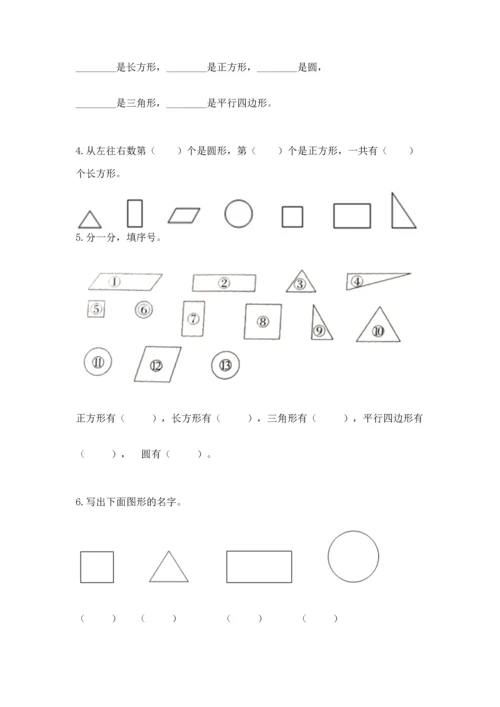 ________是长方形，________是正方形，________是圆，

________是三角形，________是平行四边形。

4. 从左往右数第（　　）个是圆形，第（　　）个是正方形，一共有（　　）个长方形。

5. 分一分，填序号。

①　②　③　④
⑤　⑥　⑦　⑧　⑨　⑩
⑪　⑫　⑬

正方形有（　　），长方形有（　　），三角形有（　　），平行四边形有（　　），　圆有（　　）。

6. 写出下面图形的名字。

（　　）　（　　）　（　　）　（　　）